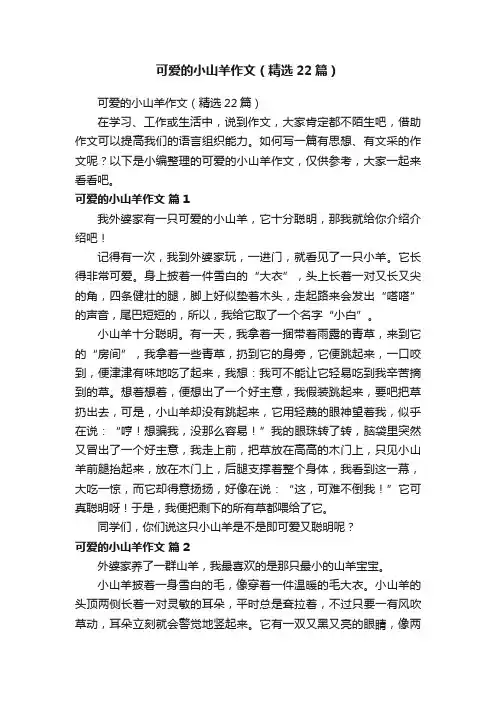 可爱的小山羊作文（精选22篇）

可爱的小山羊作文（精选22篇）

在学习、工作或生活中，说到作文，大家肯定都不陌生吧，借助作文可以提高我们的语言组织能力。如何写一篇有思想、有文采的作文呢？以下是小编整理的可爱的小山羊作文，仅供参考，大家一起来看看吧。

可爱的小山羊作文 篇1

我外婆家有一只可爱的小山羊，它十分聪明，那我就给你介绍介绍吧！

记得有一次，我到外婆家玩，一进门，就看见了一只小羊。它长得非常可爱。身上披着一件雪白的“大衣”，头上长着一对又长又尖的角，四条健壮的腿，脚上好似垫着木头，走起路来会发出“嗒嗒”的声音，尾巴短短的，所以，我给它取了一个名字“小白”。

小山羊十分聪明。有一天，我拿着一捆带着雨露的青草，来到它的“房间”，我拿着一些青草，扔到它的身旁，它便跳起来，一口咬到，便津津有味地吃了起来，我想：我可不能让它轻易吃到我辛苦摘到的草。想着想着，便想出了一个好主意，我假装跳起来，要吧把草扔出去，可是，小山羊却没有跳起来，它用轻蔑的眼神望着我，似乎在说：“哼！想骗我，没那么容易！”我的眼珠转了转，脑袋里突然又冒出了一个好主意，我走上前，把草放在高高的木门上，只见小山羊前腿抬起来，放在木门上，后腿支撑着整个身体，我看到这一幕，大吃一惊，而它却得意扬扬，好像在说：“这，可难不倒我！”它可真聪明呀！于是，我便把剩下的所有草都喂给了它。

同学们，你们说这只小山羊是不是即可爱又聪明呢？

可爱的小山羊作文 篇2

外婆家养了一群山羊，我最喜欢的是那只最小的山羊宝宝。

小山羊披着一身雪白的毛，像穿着一件温暖的毛大衣。小山羊的头顶两侧长着一对灵敏的耳朵，平时总是耷拉着，不过只要一有风吹草动，耳朵立刻就会警觉地竖起来。它有一双又黑又亮的眼睛，像两